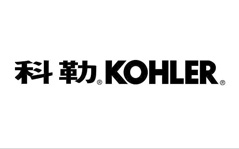 科勒® KOHLER®